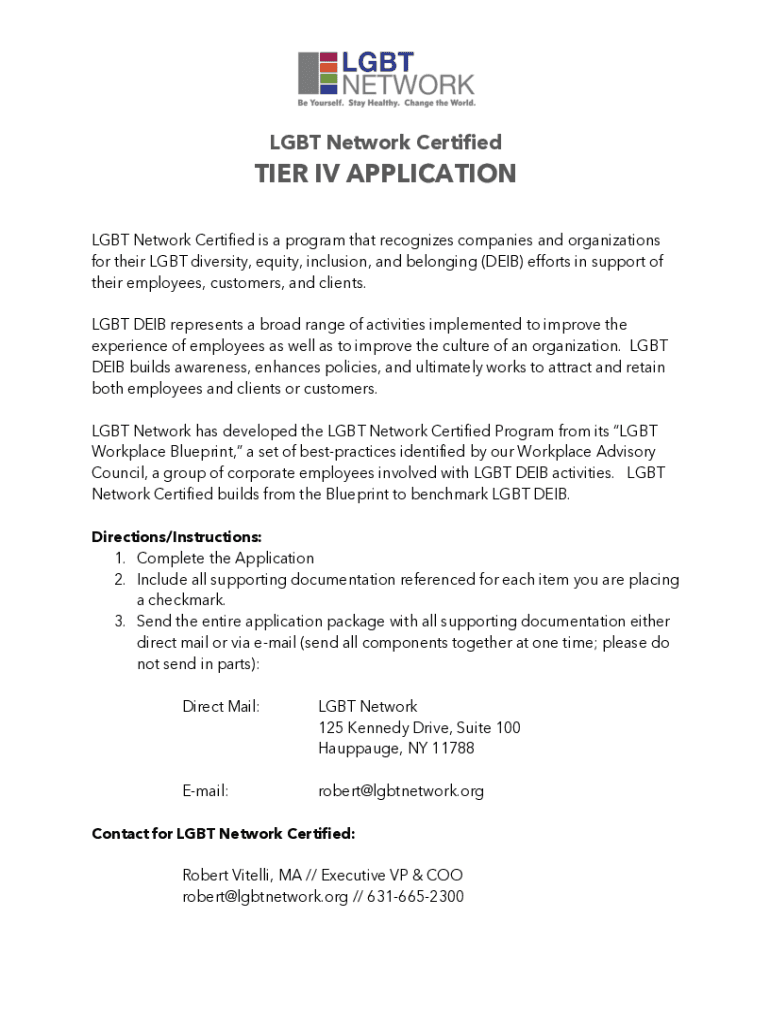 LGBT NETWORK
Be Yourself. Stay Healthy. Change the World.

LGBT Network Certified

TIER IV APPLICATION

LGBT Network Certified is a program that recognizes companies and organizations for their LGBT diversity, equity, inclusion, and belonging (DEIB) efforts in support of their employees, customers, and clients.

LGBT DEIB represents a broad range of activities implemented to improve the experience of employees as well as to improve the culture of an organization. LGBT DEIB builds awareness, enhances policies, and ultimately works to attract and retain both employees and clients or customers.

LGBT Network has developed the LGBT Network Certified Program from its "LGBT Workplace Blueprint," a set of best-practices identified by our Workplace Advisory Council, a group of corporate employees involved with LGBT DEIB activities. LGBT Network Certified builds from the Blueprint to benchmark LGBT DEIB.

Directions/Instructions:
1. Complete the Application
2. Include all supporting documentation referenced for each item you are placing a checkmark.
3. Send the entire application package with all supporting documentation either direct mail or via e-mail (send all components together at one time; please do not send in parts):

Direct Mail: LGBT Network
125 Kennedy Drive, Suite 100
Hauppauge, NY 11788

E-mail: robert@lgbtnetwork.org

Contact for LGBT Network Certified:

Robert Vitelli, MA // Executive VP & COO
robert@lgbtnetwork.org // 631-665-2300